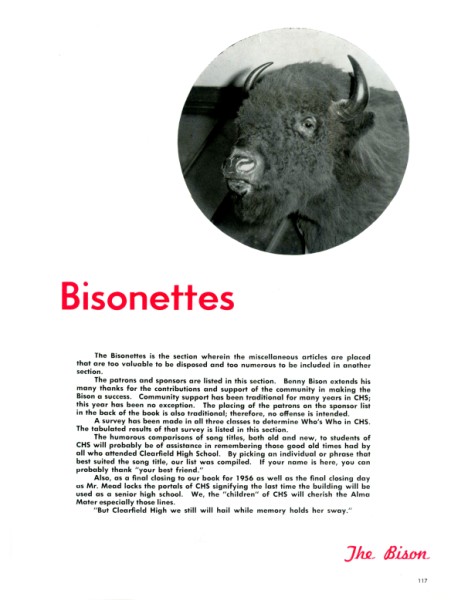 Bisonettes

The Bisonettes is the section wherein the miscellaneous articles are placed that are too valuable to be disposed and too numerous to be included in another section.

The patrons and sponsors are listed in this section. Benny Bison extends his many thanks for the contributions and support of the community in making the Bison a success. Community support has been traditional for many years in CHS; this year has been no exception. The placing of the patrons on the sponsor list in the back of the book is also traditional; therefore, no offense is intended.

A survey has been made in all three classes to determine Who's Who in CHS. The tabulated results of that survey is listed in this section.

The humorous comparisons of song titles, both old and new, to students of CHS will probably be of assistance in remembering those good old times had by all who attended Clearfield High School. By picking an individual or phrase that best suited the song title, our list was compiled. If your name is here, you can probably thank "your best friend."

Also, as a final closing to our book for 1956 as well as the final closing day as Mr. Mead locks the portals of CHS signifying the last time the building will be used as a senior high school. We, the "children" of CHS will cherish the Alma Mater especially those lines.

"But Clearfield High we still will hail while memory holds her sway."

The Bison

117